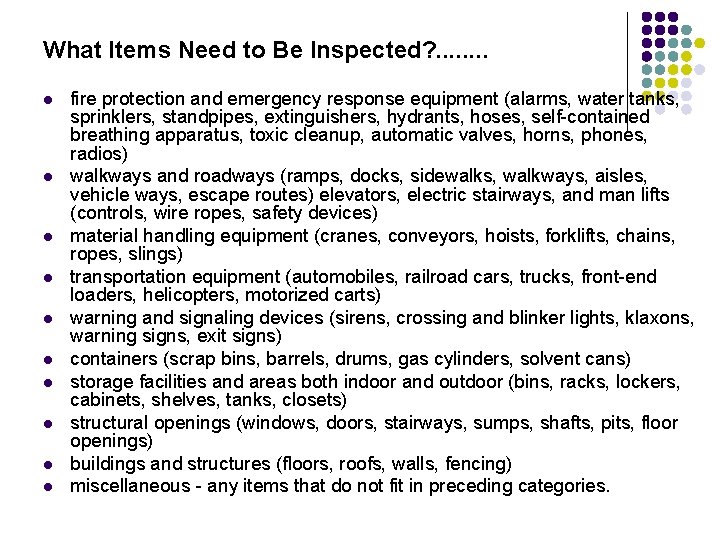 What Items Need to Be Inspected?........

- fire protection and emergency response equipment (alarms, water tanks, sprinklers, standpipes, extinguishers, hydrants, hoses, self-contained breathing apparatus, toxic cleanup, automatic valves, horns, phones, radios)
- walkways and roadways (ramps, docks, sidewalks, walkways, aisles, vehicle ways, escape routes) elevators, electric stairways, and man lifts (controls, wire ropes, safety devices)
- material handling equipment (cranes, conveyors, hoists, forklifts, chains, ropes, slings)
- transportation equipment (automobiles, railroad cars, trucks, front-end loaders, helicopters, motorized carts)
- warning and signaling devices (sirens, crossing and blinker lights, klaxons, warning signs, exit signs)
- containers (scrap bins, barrels, drums, gas cylinders, solvent cans)
- storage facilities and areas both indoor and outdoor (bins, racks, lockers, cabinets, shelves, tanks, closets)
- structural openings (windows, doors, stairways, sumps, shafts, pits, floor openings)
- buildings and structures (floors, roofs, walls, fencing)
- miscellaneous - any items that do not fit in preceding categories.